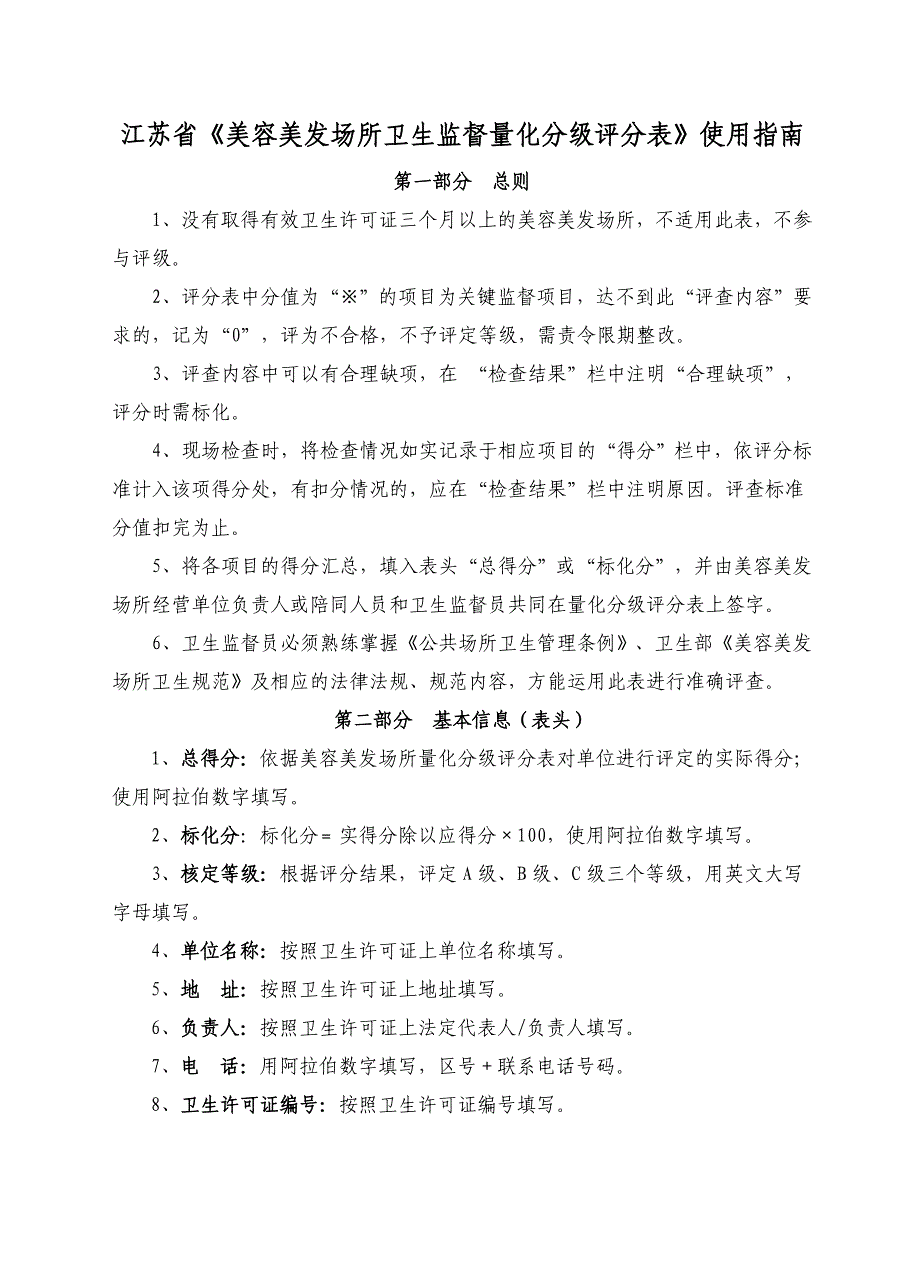 江苏省《美容美发场所卫生监督量化分级评分表》使用指南

第一部分　总则

1、没有取得有效卫生许可证三个月以上的美容美发场所，不适用此表，不参与评级。

2、评分表中分值为“※”的项目为关键监督项目，达不到此“评查内容”要求的，记为“0”，评为不合格，不予评定等级，需责令限期整改。

3、评查内容中可以有合理缺项，在 “检查结果”栏中注明“合理缺项”，评分时需标化。

4、现场检查时，将检查情况如实记录于相应项目的“得分”栏中，依评分标准计入该项得分处，有扣分情况的，应在“检查结果”栏中注明原因。评查标准分值扣完为止。

5、将各项目的得分汇总，填入表头“总得分”或“标化分”，并由美容美发场所经营单位负责人或陪同人员和卫生监督员共同在量化分级评分表上签字。

6、卫生监督员必须熟练掌握《公共场所卫生管理条例》、卫生部《美容美发场所卫生规范》及相应的法律法规、规范内容，方能运用此表进行准确评查。

第二部分　基本信息（表头）

1、总得分：依据美容美发场所量化分级评分表对单位进行评定的实际得分；使用阿拉伯数字填写。

2、标化分：标化分＝实得分除以应得分×100，使用阿拉伯数字填写。

3、核定等级：根据评分结果，评定A级、B级、C级三个等级，用英文大写字母填写。

4、单位名称：按照卫生许可证上单位名称填写。

5、地　址：按照卫生许可证上地址填写。

6、负责人：按照卫生许可证上法定代表人/负责人填写。

7、电　话：用阿拉伯数字填写，区号＋联系电话号码。

8、卫生许可证编号：按照卫生许可证编号填写。